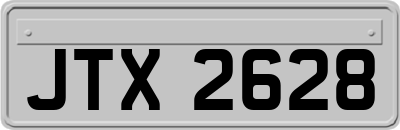 JTX 2628